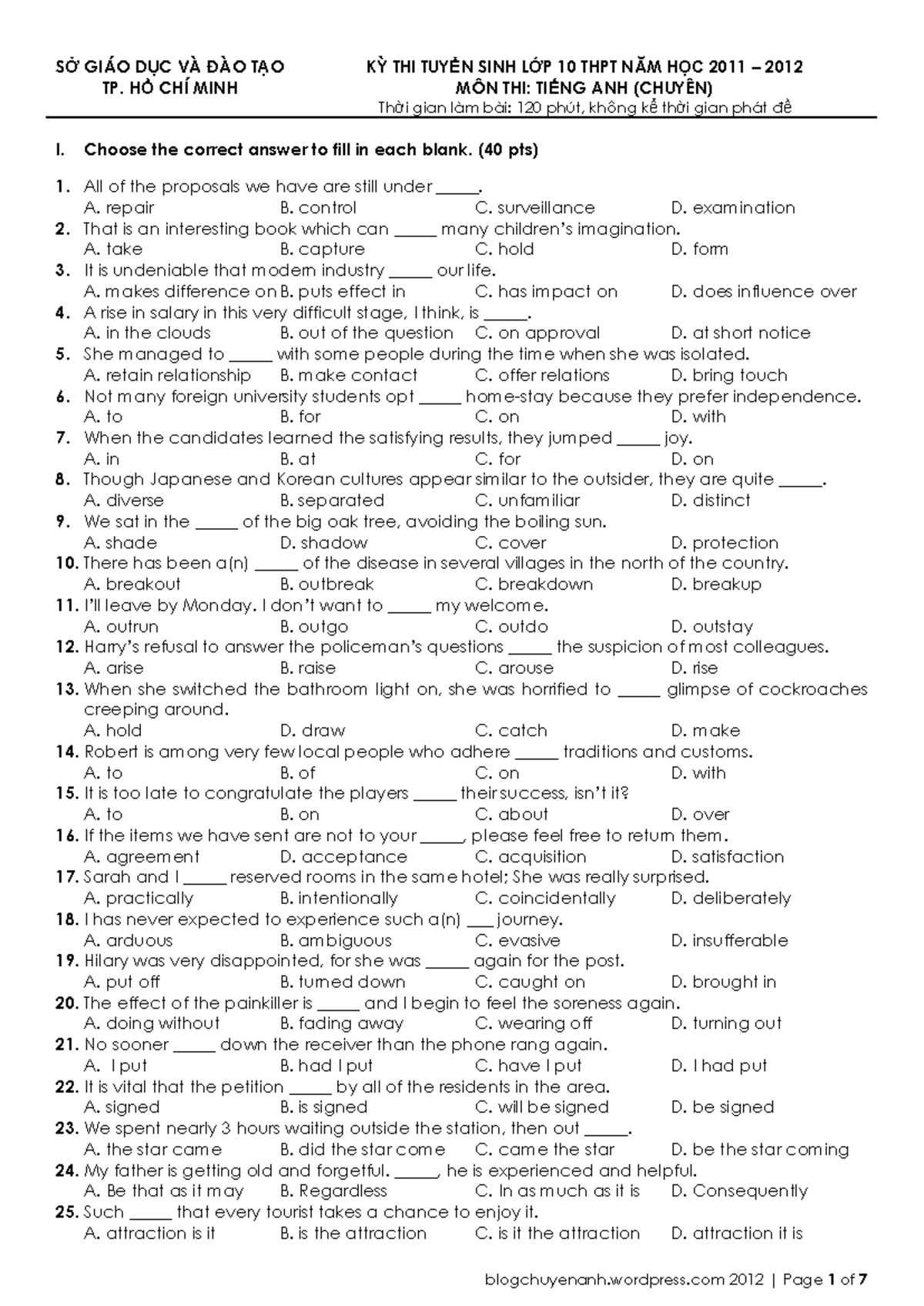 SỞ GIÁO DỤC VÀ ĐÀO TẠO
TP. HỒ CHÍ MINH

KỲ THI TUYỂN SINH LỚP 10 THPT NĂM HỌC 2011 – 2012
MÔN THI: TIẾNG ANH (CHUYÊN)
Thời gian làm bài: 120 phút, không kể thời gian phát đề

I. Choose the correct answer to fill in each blank. (40 pts)

1. All of the proposals we have are still under _____.
A. repair B. control C. surveillance D. examination
2. That is an interesting book which can _____ many children's imagination.
A. take B. capture C. hold D. form
3. It is undeniable that modern industry _____ our life.
A. makes difference on B. puts effect in C. has impact on D. does influence over
4. A rise in salary in this very difficult stage, I think, is _____.
A. in the clouds B. out of the question C. on approval D. at short notice
5. She managed to _____ with some people during the time when she was isolated.
A. retain relationship B. make contact C. offer relations D. bring touch
6. Not many foreign university students opt _____ home-stay because they prefer independence.
A. to B. for C. on D. with
7. When the candidates learned the satisfying results, they jumped _____ joy.
A. in B. at C. for D. on
8. Though Japanese and Korean cultures appear similar to the outsider, they are quite _____.
A. diverse B. separated C. unfamiliar D. distinct
9. We sat in the _____ of the big oak tree, avoiding the boiling sun.
A. shade D. shadow C. cover D. protection
10. There has been a(n) _____ of the disease in several villages in the north of the country.
A. breakout B. outbreak C. breakdown D. breakup
11. I'll leave by Monday. I don't want to _____ my welcome.
A. outrun B. outgo C. outdo D. outstay
12. Harry's refusal to answer the policeman's questions _____ the suspicion of most colleagues.
A. arise B. raise C. arouse D. rise
13. When she switched the bathroom light on, she was horrified to _____ glimpse of cockroaches creeping around.
A. hold D. draw C. catch D. make
14. Robert is among very few local people who adhere _____ traditions and customs.
A. to B. of C. on D. with
15. It is too late to congratulate the players _____ their success, isn't it?
A. to B. on C. about D. over
16. If the items we have sent are not to your _____, please feel free to return them.
A. agreement D. acceptance C. acquisition D. satisfaction
17. Sarah and I _____ reserved rooms in the same hotel; She was really surprised.
A. practically B. intentionally C. coincidentally D. deliberately
18. I has never expected to experience such a(n) ___ journey.
A. arduous B. ambiguous C. evasive D. insufferable
19. Hilary was very disappointed, for she was _____ again for the post.
A. put off B. turned down C. caught on D. brought in
20. The effect of the painkiller is _____ and I begin to feel the soreness again.
A. doing without B. fading away C. wearing off D. turning out
21. No sooner _____ down the receiver than the phone rang again.
A. I put B. had I put C. have I put D. I had put
22. It is vital that the petition _____ by all of the residents in the area.
A. signed B. is signed C. will be signed D. be signed
23. We spent nearly 3 hours waiting outside the station, then out _____.
A. the star came B. did the star come C. came the star D. be the star coming
24. My father is getting old and forgetful. _____, he is experienced and helpful.
A. Be that as it may B. Regardless C. In as much as it is D. Consequently
25. Such _____ that every tourist takes a chance to enjoy it.
A. attraction is it B. is the attraction C. is it the attraction D. attraction it is

blogchuyenanh.wordpress.com 2012 | Page 1 of 7